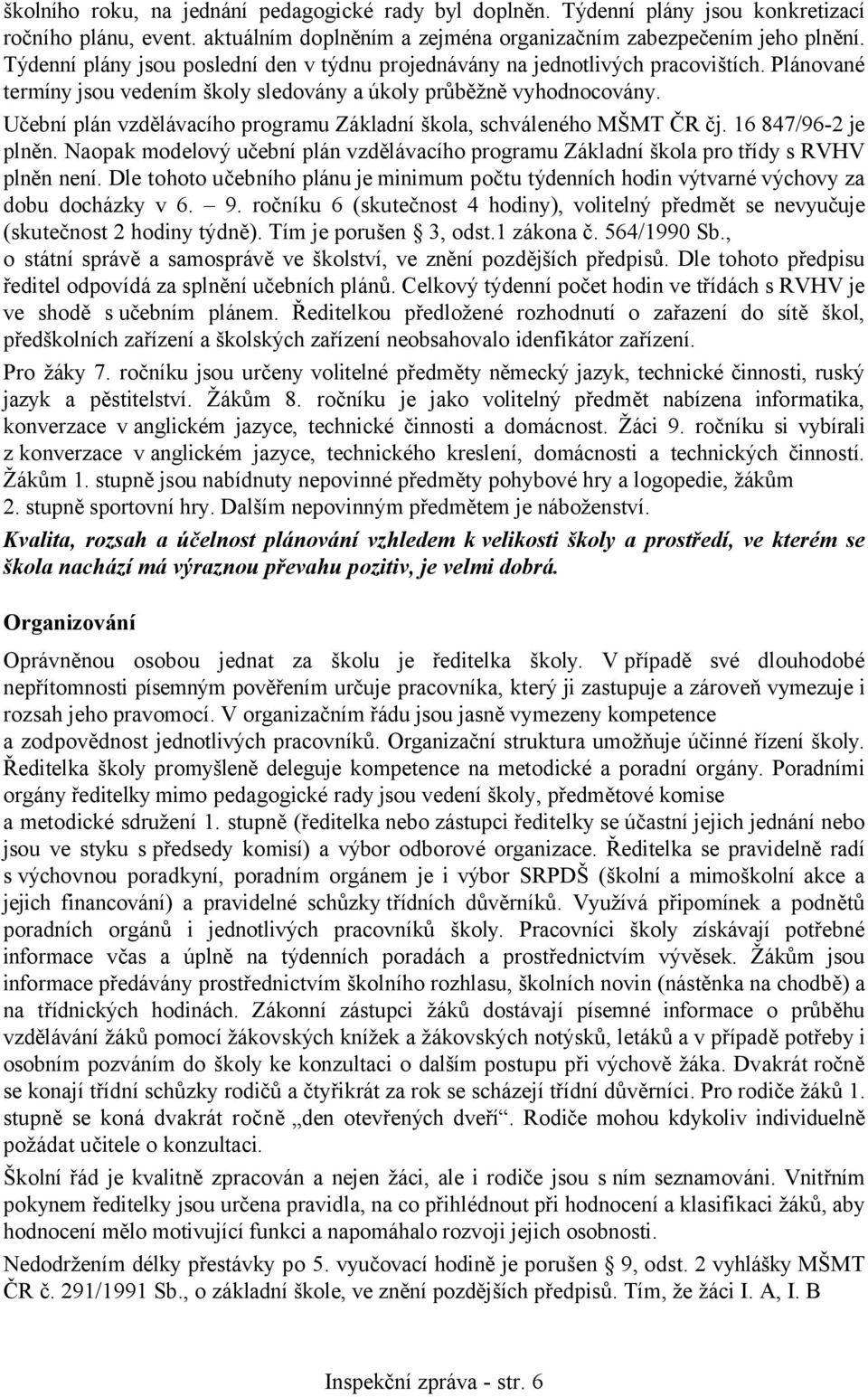 školního roku, na jednání pedagogické rady byl doplněn. Týdenní plány jsou konkretizací ročního plánu, event. aktuálním doplněním a zejména organizačním zabezpečením jeho plnění. Týdenní plány jsou poslední den v týdnu projednávány na jednotlivých pracovištích. Plánované termíny jsou vedením školy sledovány a úkoly průběžně vyhodnocovány.

Učební plán vzdělávacího programu Základní škola, schváleného MŠMT ČR čj. 16 847/96-2 je plněn. Naopak modelový učební plán vzdělávacího programu Základní škola pro třídy s RVHV plněn není. Dle tohoto učebního plánu je minimum počtu týdenních hodin výtvarné výchovy za dobu docházky v 6. – 9. ročníku 6 (skutečnost 4 hodiny), volitelný předmět se nevyučuje (skutečnost 2 hodiny týdně). Tím je porušen § 3, odst.1 zákona č. 564/1990 Sb., o státní správě a samosprávě ve školství, ve znění pozdějších předpisů. Dle tohoto předpisu ředitel odpovídá za splnění učebních plánů. Celkový týdenní počet hodin ve třídách s RVHV je ve shodě s učebním plánem. Ředitelkou předložené rozhodnutí o zařazení do sítě škol, předškolních zařízení a školských zařízení neobsahovalo idenfikátor zařízení.

Pro žáky 7. ročníku jsou určeny volitelné předměty německý jazyk, technické činnosti, ruský jazyk a pěstitelství. Žákům 8. ročníku je jako volitelný předmět nabízena informatika, konverzace v anglickém jazyce, technické činnosti a domácnost. Žáci 9. ročníku si vybírali z konverzace v anglickém jazyce, technického kreslení, domácnosti a technických činností. Žákům 1. stupně jsou nabídnuty nepovinné předměty pohybové hry a logopedie, žákům 2. stupně sportovní hry. Dalším nepovinným předmětem je náboženství.

Kvalita, rozsah a účelnost plánování vzhledem k velikosti školy a prostředí, ve kterém se škola nachází má výraznou převahu pozitiv, je velmi dobrá.

Organizování

Oprávněnou osobou jednat za školu je ředitelka školy. V případě své dlouhodobé nepřítomnosti písemným pověřením určuje pracovníka, který ji zastupuje a zároveň vymezuje i rozsah jeho pravomocí. V organizačním řádu jsou jasně vymezeny kompetence a zodpovědnost jednotlivých pracovníků. Organizační struktura umožňuje účinné řízení školy. Ředitelka školy promyšleně deleguje kompetence na metodické a poradní orgány. Poradními orgány ředitelky mimo pedagogické rady jsou vedení školy, předmětové komise a metodické sdružení 1. stupně (ředitelka nebo zástupci ředitelky se účastní jejich jednání nebo jsou ve styku s předsedy komisí) a výbor odborové organizace. Ředitelka se pravidelně radí s výchovnou poradkyní, poradním orgánem je i výbor SRPDŠ (školní a mimoškolní akce a jejich financování) a pravidelné schůzky třídních důvěrníků. Využívá připomínek a podnětů poradních orgánů i jednotlivých pracovníků školy. Pracovníci školy získávají potřebné informace včas a úplně na týdenních poradách a prostřednictvím vývěsek. Žákům jsou informace předávány prostřednictvím školního rozhlasu, školních novin (nástěnka na chodbě) a na třídnických hodinách. Zákonní zástupci žáků dostávají písemné informace o průběhu vzdělávání žáků pomocí žákovských knížek a žákovských notýsků, letáků a v případě potřeby i osobním pozváním do školy ke konzultaci o dalším postupu při výchově žáka. Dvakrát ročně se konají třídní schůzky rodičů a čtyřikrát za rok se scházejí třídní důvěrníci. Pro rodiče žáků 1. stupně se koná dvakrát ročně „den otevřených dveří“. Rodiče mohou kdykoliv individuelně požádat učitele o konzultaci.

Školní řád je kvalitně zpracován a nejen žáci, ale i rodiče jsou s ním seznamováni. Vnitřním pokynem ředitelky jsou určena pravidla, na co přihlédnout při hodnocení a klasifikaci žáků, aby hodnocení mělo motivující funkci a napomáhalo rozvoji jejich osobnosti.

Nedodržením délky přestávky po 5. vyučovací hodině je porušen § 9, odst. 2 vyhlášky MŠMT ČR č. 291/1991 Sb., o základní škole, ve znění pozdějších předpisů. Tím, že žáci I. A, I. B

Inspekční zpráva - str. 6